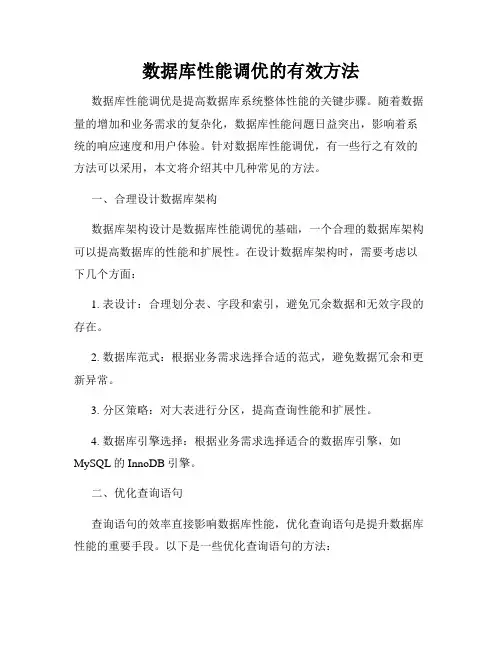 数据库性能调优的有效方法

数据库性能调优是提高数据库系统整体性能的关键步骤。随着数据量的增加和业务需求的复杂化，数据库性能问题日益突出，影响着系统的响应速度和用户体验。针对数据库性能调优，有一些行之有效的方法可以采用，本文将介绍其中几种常见的方法。

一、合理设计数据库架构

数据库架构设计是数据库性能调优的基础，一个合理的数据库架构可以提高数据库的性能和扩展性。在设计数据库架构时，需要考虑以下几个方面：

1. 表设计：合理划分表、字段和索引，避免冗余数据和无效字段的存在。

2. 数据库范式：根据业务需求选择合适的范式，避免数据冗余和更新异常。

3. 分区策略：对大表进行分区，提高查询性能和扩展性。

4. 数据库引擎选择：根据业务需求选择适合的数据库引擎，如 MySQL 的 InnoDB 引擎。

二、优化查询语句

查询语句的效率直接影响数据库性能，优化查询语句是提升数据库性能的重要手段。以下是一些优化查询语句的方法：